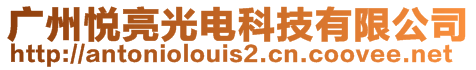 广州悦亮光电科技有限公司
http://antoniolouis2.cn.coovee.net